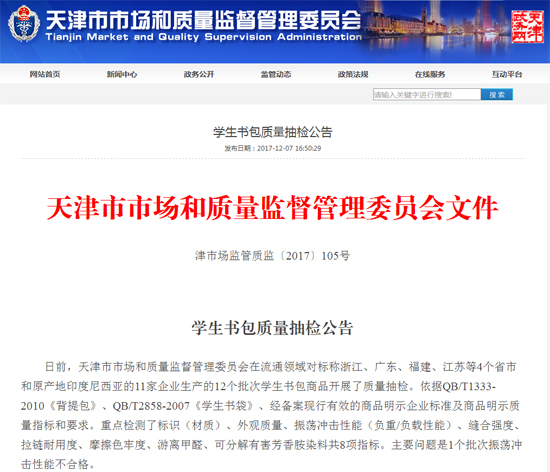 天津市市场和质量监督管理委员会
Tianjin Market and Quality Supervision Administration

天津政务网

网站首页 新闻中心 政务公开 监管动态 政策法规 在线服务 互动平台

请输入关键字进行搜索!
搜索

学生书包质量抽检公告
发布日期：2017-12-07 16:50:29

天津市市场和质量监督管理委员会文件

津市场监管质监〔2017〕105号

学生书包质量抽检公告

日前，天津市市场和质量监督管理委员会在流通领域对标称浙江、广东、福建、江苏等4个省市和原产地印度尼西亚的11家企业生产的12个批次学生书包商品开展了质量抽检。依据QB/T1333-2010《背提包》、QB/T2858-2007《学生书袋》、经备案现行有效的商品明示企业标准及商品明示质量指标和要求。重点检测了标识（材质）、外观质量、振荡冲击性能（负重/负载性能）、缝合强度、拉链耐用度、摩擦色牢度、游离甲醛、可分解有害芳香胺染料共8项指标。主要问题是1个批次振荡冲击性能不合格。